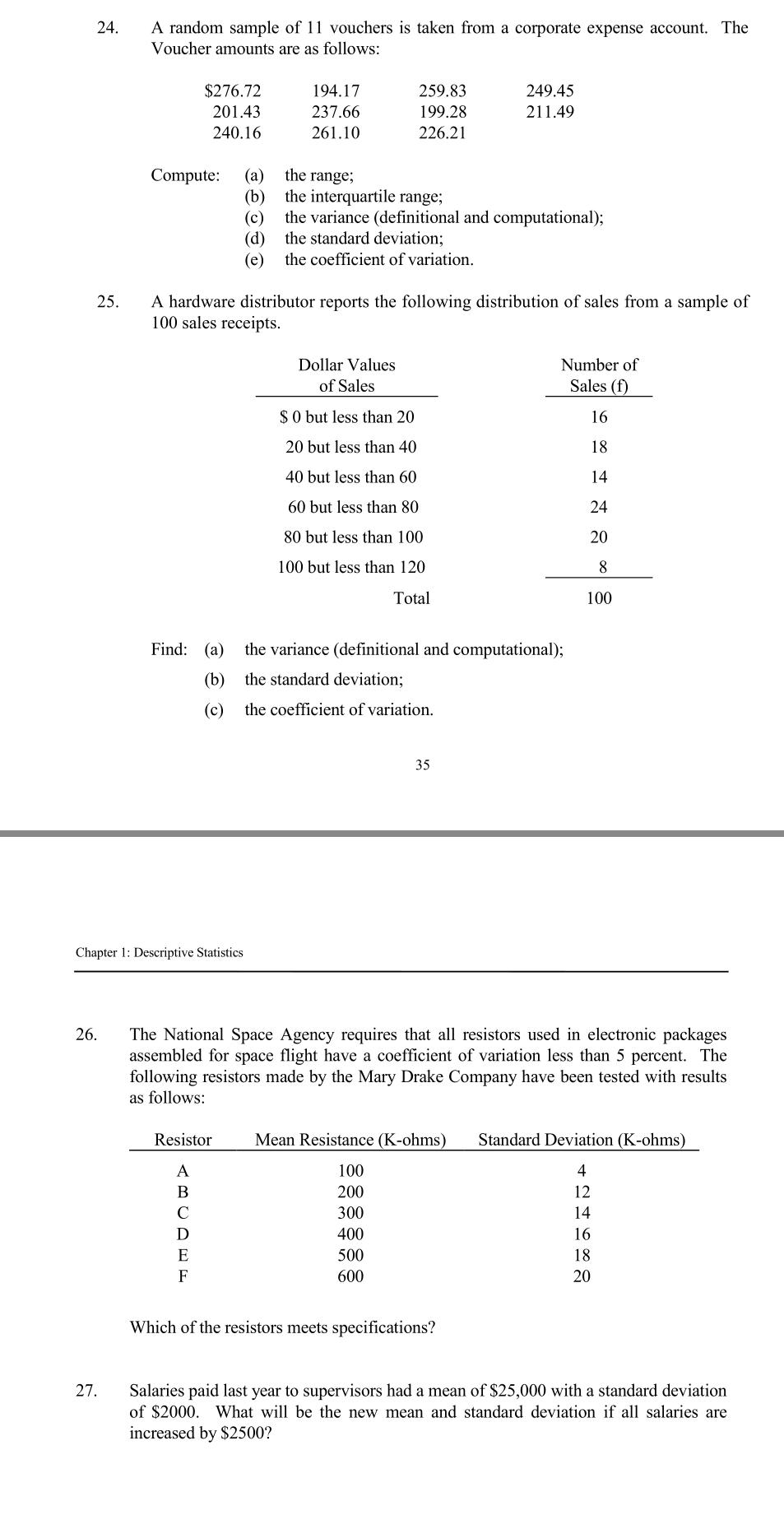 24. A random sample of 11 vouchers is taken from a corporate expense account. The Voucher amounts are as follows:

| | | | |
|---|---|---|---|
| \$276.72 | 194.17 | 259.83 | 249.45 |
| 201.43 | 237.66 | 199.28 | 211.49 |
| 240.16 | 261.10 | 226.21 | |

Compute: (a) the range;
(b) the interquartile range;
(c) the variance (definitional and computational);
(d) the standard deviation;
(e) the coefficient of variation.

25. A hardware distributor reports the following distribution of sales from a sample of 100 sales receipts.

| Dollar Values of Sales | Number of Sales (f) |
|---|---|
| \$ 0 but less than 20 | 16 |
| 20 but less than 40 | 18 |
| 40 but less than 60 | 14 |
| 60 but less than 80 | 24 |
| 80 but less than 100 | 20 |
| 100 but less than 120 | 8 |
| Total | 100 |

Find: (a) the variance (definitional and computational);
(b) the standard deviation;
(c) the coefficient of variation.

35

Chapter 1: Descriptive Statistics

26. The National Space Agency requires that all resistors used in electronic packages assembled for space flight have a coefficient of variation less than 5 percent. The following resistors made by the Mary Drake Company have been tested with results as follows:

| Resistor | Mean Resistance (K-ohms) | Standard Deviation (K-ohms) |
|---|---|---|
| A | 100 | 4 |
| B | 200 | 12 |
| C | 300 | 14 |
| D | 400 | 16 |
| E | 500 | 18 |
| F | 600 | 20 |

Which of the resistors meets specifications?

27. Salaries paid last year to supervisors had a mean of \$25,000 with a standard deviation of \$2000. What will be the new mean and standard deviation if all salaries are increased by \$2500?